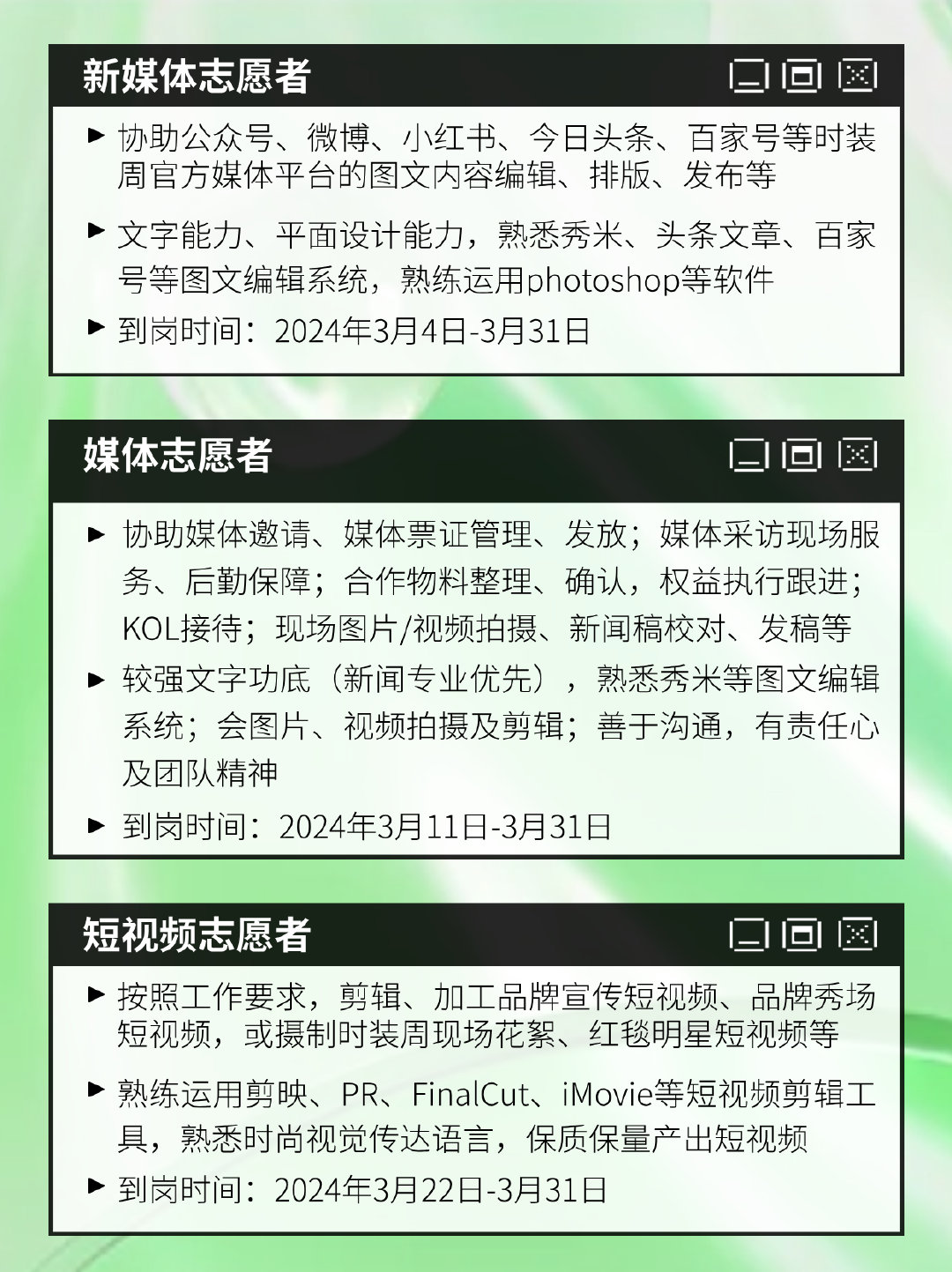 新媒体志愿者

▶ 协助公众号、微博、小红书、今日头条、百家号等时装周官方媒体平台的图文内容编辑、排版、发布等

▶ 文字能力、平面设计能力，熟悉秀米、头条文章、百家号等图文编辑系统，熟练运用photoshop等软件

▶ 到岗时间：2024年3月4日-3月31日

媒体志愿者

▶ 协助媒体邀请、媒体票证管理、发放；媒体采访现场服务、后勤保障；合作物料整理、确认，权益执行跟进；KOL接待；现场图片/视频拍摄、新闻稿校对、发稿等

▶ 较强文字功底（新闻专业优先），熟悉秀米等图文编辑系统；会图片、视频拍摄及剪辑；善于沟通，有责任心及团队精神

▶ 到岗时间：2024年3月11日-3月31日

短视频志愿者

▶ 按照工作要求，剪辑、加工品牌宣传短视频、品牌秀场短视频，或摄制时装周现场花絮、红毯明星短视频等

▶ 熟练运用剪映、PR、FinalCut、iMovie等短视频剪辑工具，熟悉时尚视觉传达语言，保质保量产出短视频

▶ 到岗时间：2024年3月22日-3月31日